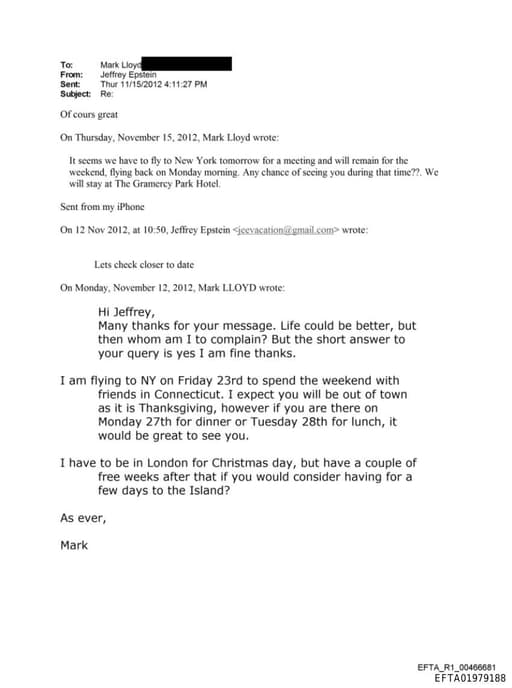 To: Mark Lloyd
From: Jeffrey Epstein
Sent: Thur 11/15/2012 4:11:27 PM
Subject: Re:

Of cours great

On Thursday, November 15, 2012, Mark Lloyd wrote:

It seems we have to fly to New York tomorrow for a meeting and will remain for the weekend, flying back on Monday morning. Any chance of seeing you during that time??. We will stay at The Gramercy Park Hotel.

Sent from my iPhone

On 12 Nov 2012, at 10:50, Jeffrey Epstein <jeevacation@gmail.com> wrote:

Lets check closer to date

On Monday, November 12, 2012, Mark LLOYD wrote:

Hi Jeffrey,
Many thanks for your message. Life could be better, but then whom am I to complain? But the short answer to your query is yes I am fine thanks.

I am flying to NY on Friday 23rd to spend the weekend with friends in Connecticut. I expect you will be out of town as it is Thanksgiving, however if you are there on Monday 27th for dinner or Tuesday 28th for lunch, it would be great to see you.

I have to be in London for Christmas day, but have a couple of free weeks after that if you would consider having for a few days to the Island?

As ever,

Mark

EFTA_R1_00466681
EFTA01979188